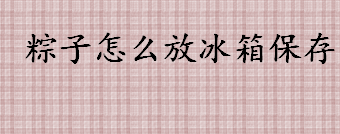 粽子怎么放冰箱保存